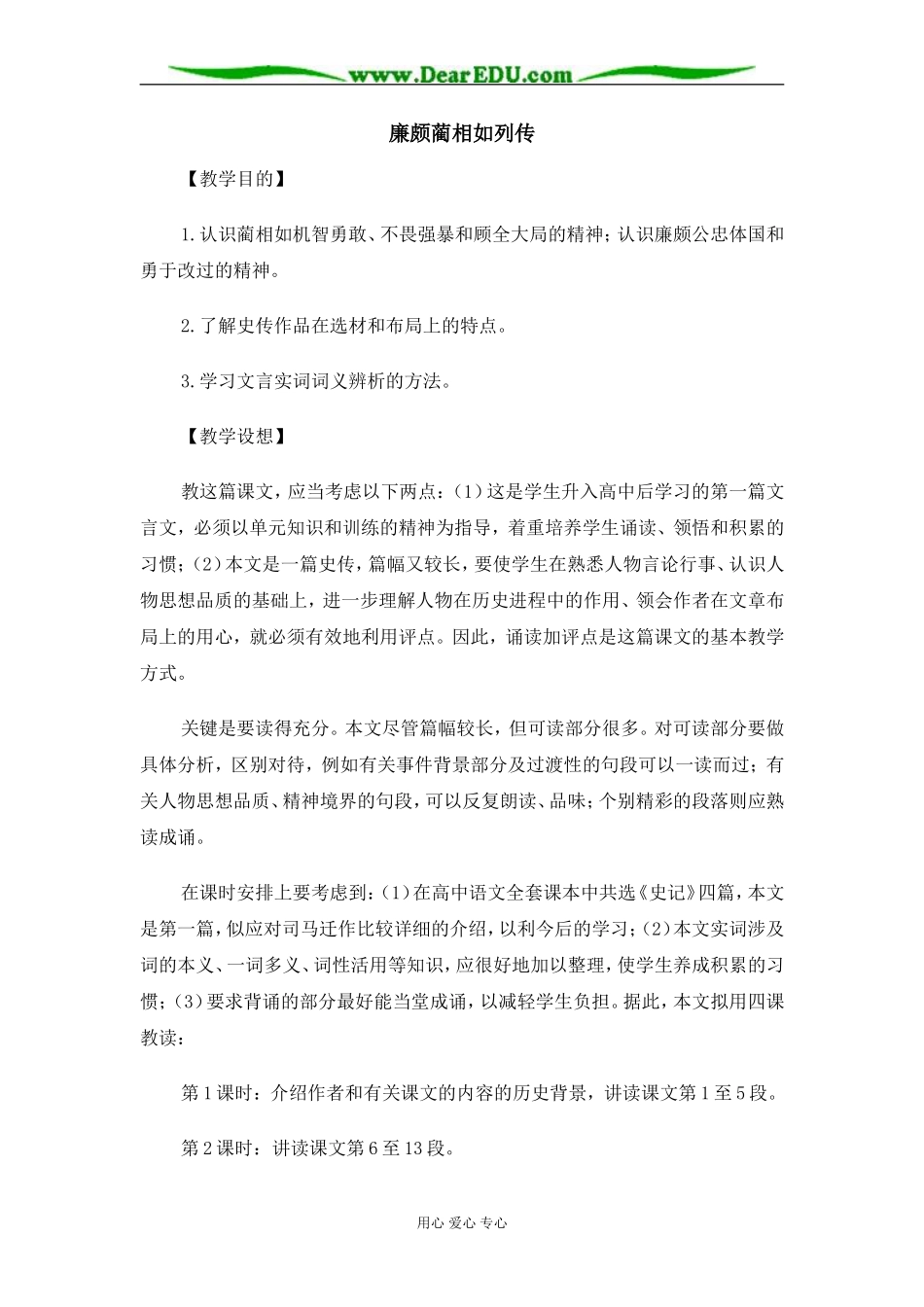 www.DearEDU.com

廉颇蔺相如列传

【教学目的】

1.认识蔺相如机智勇敢、不畏强暴和顾全大局的精神；认识廉颇公忠体国和勇于改过的精神。

2.了解史传作品在选材和布局上的特点。

3.学习文言实词词义辨析的方法。

【教学设想】

教这篇课文，应当考虑以下两点：(1)这是学生升入高中后学习的第一篇文言文，必须以单元知识和训练的精神为指导，着重培养学生诵读、领悟和积累的习惯；(2)本文是一篇史传，篇幅又较长，要使学生在熟悉人物言论行事、认识人物思想品质的基础上，进一步理解人物在历史进程中的作用、领会作者在文章布局上的用心，就必须有效地利用评点。因此，诵读加评点是这篇课文的基本教学方式。

关键是要读得充分。本文尽管篇幅较长，但可读部分很多。对可读部分要做具体分析，区别对待，例如有关事件背景部分及过渡性的句段可以一读而过；有关人物思想品质、精神境界的句段，可以反复朗读、品味；个别精彩的段落则应熟读成诵。

在课时安排上要考虑到：(1)在高中语文全套课本中共选《史记》四篇，本文是第一篇，似应对司马迁作比较详细的介绍，以利今后的学习；(2)本文实词涉及词的本义、一词多义、词性活用等知识，应很好地加以整理，使学生养成积累的习惯；(3)要求背诵的部分最好能当堂成诵，以减轻学生负担。据此，本文拟用四课教读：

第1课时：介绍作者和有关课文的内容的历史背景，讲读课文第1至5段。

第2课时：讲读课文第6至13段。

用心 爱心 专心